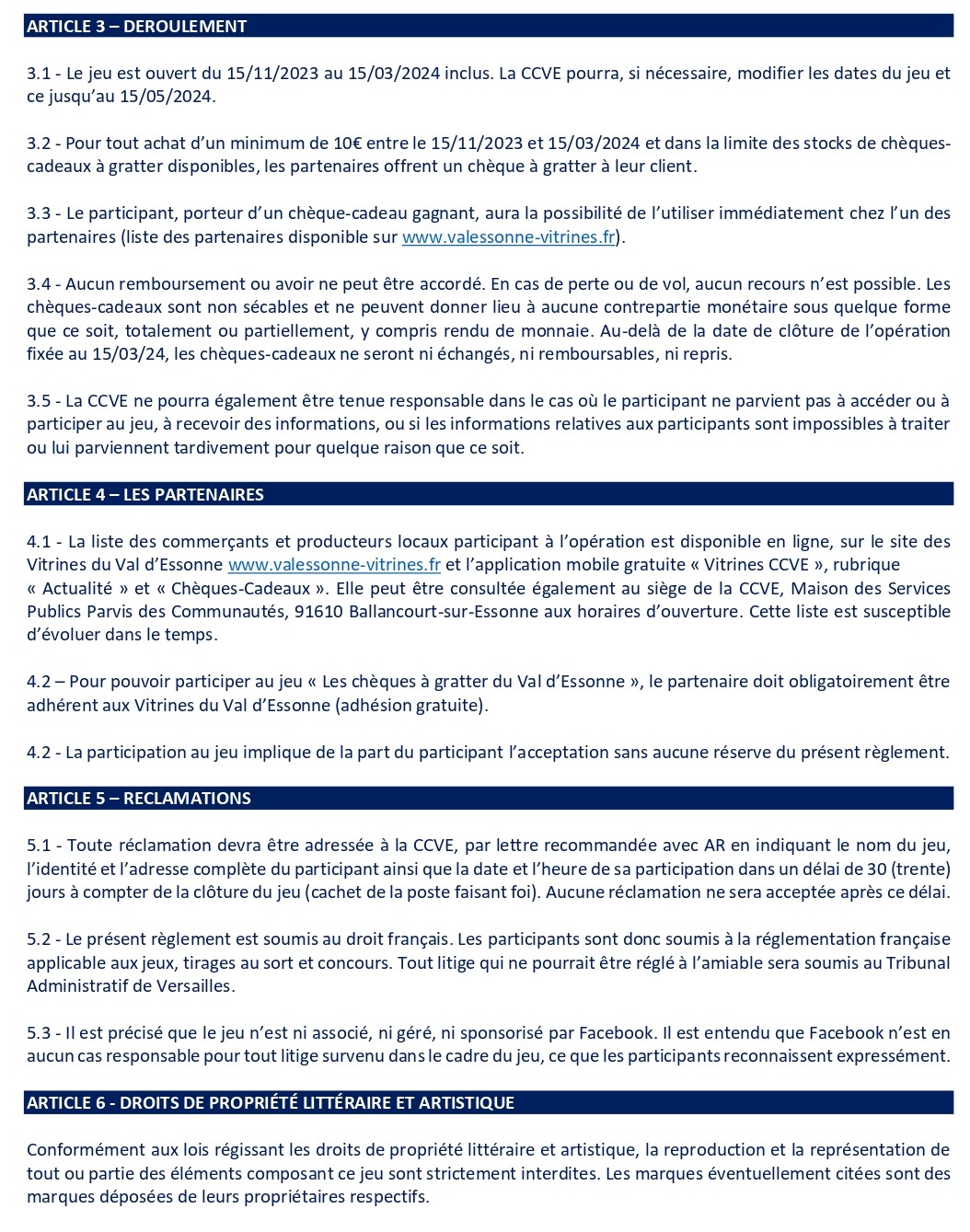 ARTICLE 3 – DEROULEMENT

3.1 - Le jeu est ouvert du 15/11/2023 au 15/03/2024 inclus. La CCVE pourra, si nécessaire, modifier les dates du jeu et ce jusqu'au 15/05/2024.

3.2 - Pour tout achat d'un minimum de 10€ entre le 15/11/2023 et 15/03/2024 et dans la limite des stocks de chèques-cadeaux à gratter disponibles, les partenaires offrent un chèque à gratter à leur client.

3.3 - Le participant, porteur d'un chèque-cadeau gagnant, aura la possibilité de l'utiliser immédiatement chez l'un des partenaires (liste des partenaires disponible sur www.valessonne-vitrines.fr).

3.4 - Aucun remboursement ou avoir ne peut être accordé. En cas de perte ou de vol, aucun recours n'est possible. Les chèques-cadeaux sont non sécables et ne peuvent donner lieu à aucune contrepartie monétaire sous quelque forme que ce soit, totalement ou partiellement, y compris rendu de monnaie. Au-delà de la date de clôture de l'opération fixée au 15/03/24, les chèques-cadeaux ne seront ni échangés, ni remboursables, ni repris.

3.5 - La CCVE ne pourra également être tenue responsable dans le cas où le participant ne parvient pas à accéder ou à participer au jeu, à recevoir des informations, ou si les informations relatives aux participants sont impossibles à traiter ou lui parviennent tardivement pour quelque raison que ce soit.

ARTICLE 4 – LES PARTENAIRES

4.1 - La liste des commerçants et producteurs locaux participant à l'opération est disponible en ligne, sur le site des Vitrines du Val d'Essonne www.valessonne-vitrines.fr et l'application mobile gratuite « Vitrines CCVE », rubrique « Actualité » et « Chèques-Cadeaux ». Elle peut être consultée également au siège de la CCVE, Maison des Services Publics Parvis des Communautés, 91610 Ballancourt-sur-Essonne aux horaires d'ouverture. Cette liste est susceptible d'évoluer dans le temps.

4.2 – Pour pouvoir participer au jeu « Les chèques à gratter du Val d'Essonne », le partenaire doit obligatoirement être adhérent aux Vitrines du Val d'Essonne (adhésion gratuite).

4.2 - La participation au jeu implique de la part du participant l'acceptation sans aucune réserve du présent règlement.

ARTICLE 5 – RECLAMATIONS

5.1 - Toute réclamation devra être adressée à la CCVE, par lettre recommandée avec AR en indiquant le nom du jeu, l'identité et l'adresse complète du participant ainsi que la date et l'heure de sa participation dans un délai de 30 (trente) jours à compter de la clôture du jeu (cachet de la poste faisant foi). Aucune réclamation ne sera acceptée après ce délai.

5.2 - Le présent règlement est soumis au droit français. Les participants sont donc soumis à la réglementation française applicable aux jeux, tirages au sort et concours. Tout litige qui ne pourrait être réglé à l'amiable sera soumis au Tribunal Administratif de Versailles.

5.3 - Il est précisé que le jeu n'est ni associé, ni géré, ni sponsorisé par Facebook. Il est entendu que Facebook n'est en aucun cas responsable pour tout litige survenu dans le cadre du jeu, ce que les participants reconnaissent expressément.

ARTICLE 6 - DROITS DE PROPRIÉTÉ LITTÉRAIRE ET ARTISTIQUE

Conformément aux lois régissant les droits de propriété littéraire et artistique, la reproduction et la représentation de tout ou partie des éléments composant ce jeu sont strictement interdites. Les marques éventuellement citées sont des marques déposées de leurs propriétaires respectifs.